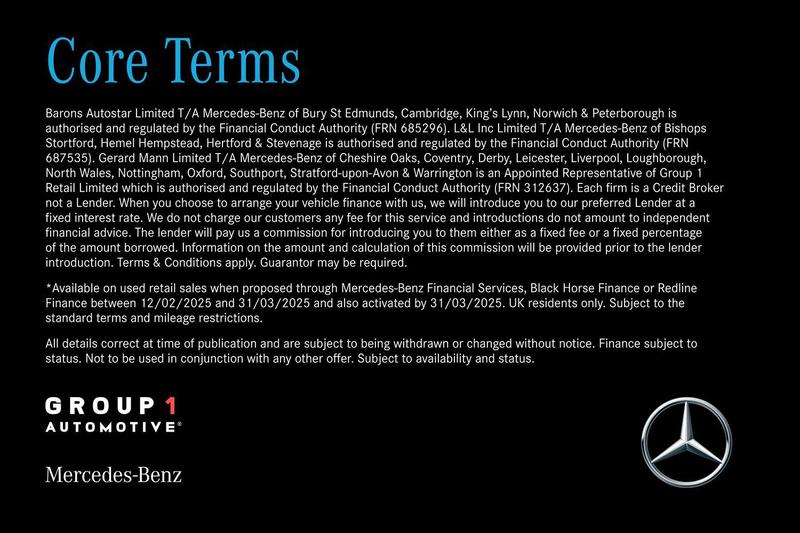 Core Terms

Barons Autostar Limited T/A Mercedes-Benz of Bury St Edmunds, Cambridge, King's Lynn, Norwich & Peterborough is authorised and regulated by the Financial Conduct Authority (FRN 685296). L&L Inc Limited T/A Mercedes-Benz of Bishops Stortford, Hemel Hempstead, Hertford & Stevenage is authorised and regulated by the Financial Conduct Authority (FRN 687535). Gerard Mann Limited T/A Mercedes-Benz of Cheshire Oaks, Coventry, Derby, Leicester, Liverpool, Loughborough, North Wales, Nottingham, Oxford, Southport, Stratford-upon-Avon & Warrington is an Appointed Representative of Group 1 Retail Limited which is authorised and regulated by the Financial Conduct Authority (FRN 312637). Each firm is a Credit Broker not a Lender. When you choose to arrange your vehicle finance with us, we will introduce you to our preferred Lender at a fixed interest rate. We do not charge our customers any fee for this service and introductions do not amount to independent financial advice. The lender will pay us a commission for introducing you to them either as a fixed fee or a fixed percentage of the amount borrowed. Information on the amount and calculation of this commission will be provided prior to the lender introduction. Terms & Conditions apply. Guarantor may be required.

*Available on used retail sales when proposed through Mercedes-Benz Financial Services, Black Horse Finance or Redline Finance between 12/02/2025 and 31/03/2025 and also activated by 31/03/2025. UK residents only. Subject to the standard terms and mileage restrictions.

All details correct at time of publication and are subject to being withdrawn or changed without notice. Finance subject to status. Not to be used in conjunction with any other offer. Subject to availability and status.

GROUP 1
AUTOMOTIVE®

Mercedes-Benz